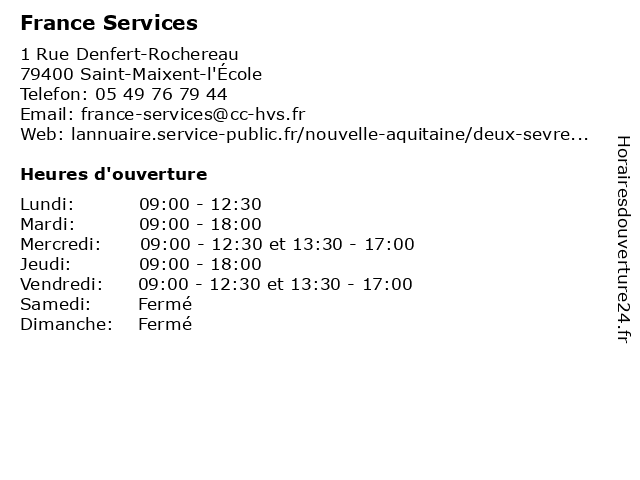 France Services

1 Rue Denfert-Rochereau
79400 Saint-Maixent-l'École
Telefon: 05 49 76 79 44
Email: france-services@cc-hvs.fr
Web: lannuaire.service-public.fr/nouvelle-aquitaine/deux-sevre...

Heures d'ouverture

| | |
|---|---|
| Lundi: | 09:00 - 12:30 |
| Mardi: | 09:00 - 18:00 |
| Mercredi: | 09:00 - 12:30 et 13:30 - 17:00 |
| Jeudi: | 09:00 - 18:00 |
| Vendredi: | 09:00 - 12:30 et 13:30 - 17:00 |
| Samedi: | Fermé |
| Dimanche: | Fermé |

Horairesdouverture24.fr